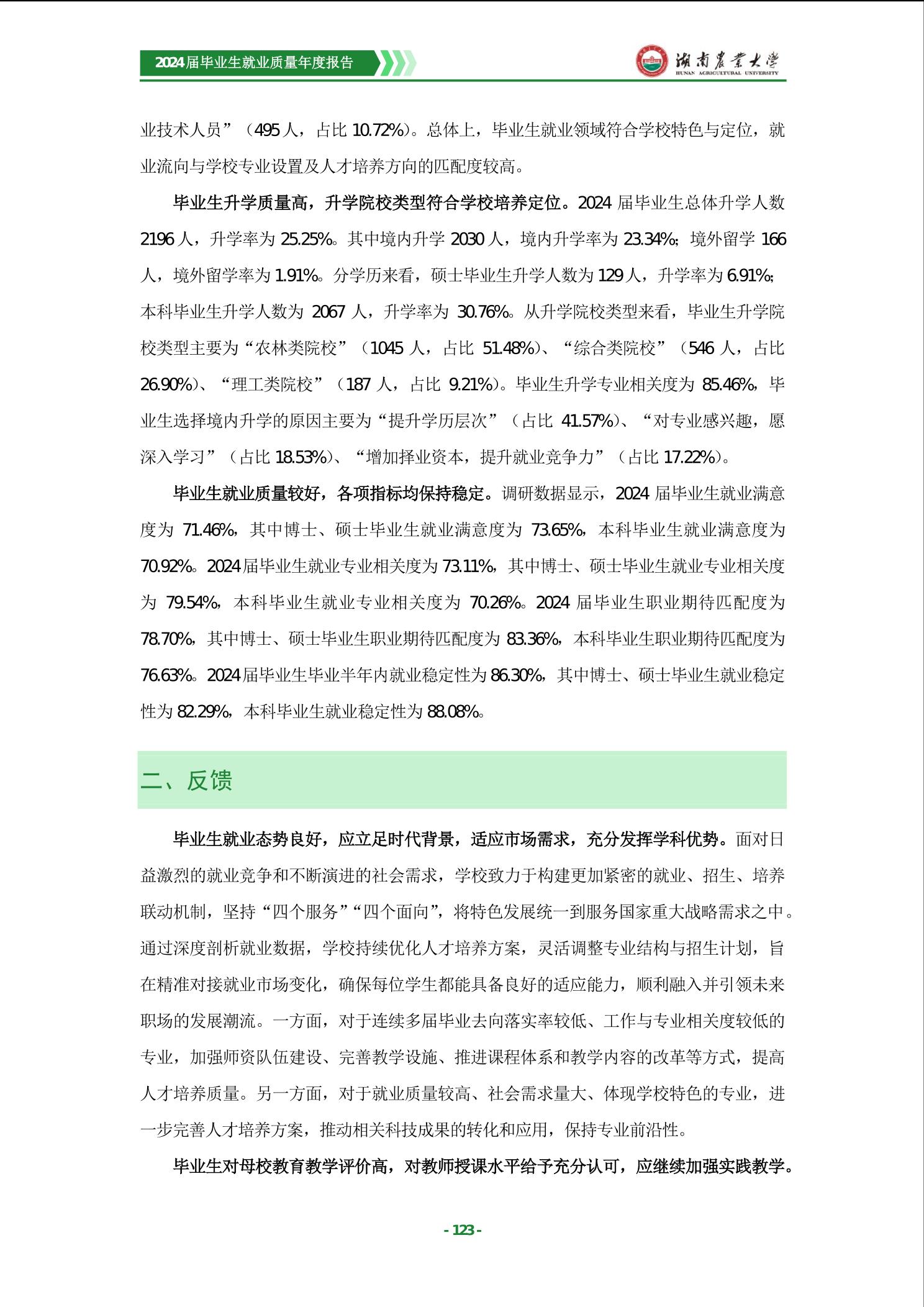 2024届毕业生就业质量年度报告

湖南农业大学
HUNAN AGRICULTURAL UNIVERSITY

业技术人员”（495人，占比10.72%）。总体上，毕业生就业领域符合学校特色与定位，就业流向与学校专业设置及人才培养方向的匹配度较高。

毕业生升学质量高，升学院校类型符合学校培养定位。2024届毕业生总体升学人数2196人，升学率为25.25%。其中境内升学2030人，境内升学率为23.34%；境外留学166人，境外留学率为1.91%。分学历来看，硕士毕业生升学人数为129人，升学率为6.91%；本科毕业生升学人数为2067人，升学率为30.76%。从升学院校类型来看，毕业生升学院校类型主要为“农林类院校”（1045人，占比51.48%）、“综合类院校”（546人，占比26.90%）、“理工类院校”（187人，占比9.21%）。毕业生升学专业相关度为85.46%，毕业生选择境内升学的原因主要为“提升学历层次”（占比41.57%）、“对专业感兴趣，愿深入学习”（占比18.53%）、“增加择业资本，提升就业竞争力”（占比17.22%）。

毕业生就业质量较好，各项指标均保持稳定。调研数据显示，2024届毕业生就业满意度为71.46%，其中博士、硕士毕业生就业满意度为73.65%，本科毕业生就业满意度为70.92%。2024届毕业生就业专业相关度为73.11%，其中博士、硕士毕业生就业专业相关度为79.54%，本科毕业生就业专业相关度为70.26%。2024届毕业生职业期待匹配度为78.70%，其中博士、硕士毕业生职业期待匹配度为83.36%，本科毕业生职业期待匹配度为76.63%。2024届毕业生毕业半年内就业稳定性为86.30%，其中博士、硕士毕业生就业稳定性为82.29%，本科毕业生就业稳定性为88.08%。

二、反馈

毕业生就业态势良好，应立足时代背景，适应市场需求，充分发挥学科优势。面对日益激烈的就业竞争和不断演进的社会需求，学校致力于构建更加紧密的就业、招生、培养联动机制，坚持“四个服务”“四个面向”，将特色发展统一到服务国家重大战略需求之中。通过深度剖析就业数据，学校持续优化人才培养方案，灵活调整专业结构与招生计划，旨在精准对接就业市场变化，确保每位学生都能具备良好的适应能力，顺利融入并引领未来职场的发展潮流。一方面，对于连续多届毕业去向落实率较低、工作与专业相关度较低的专业，加强师资队伍建设、完善教学设施、推进课程体系和教学内容的改革等方式，提高人才培养质量。另一方面，对于就业质量较高、社会需求量大、体现学校特色的专业，进一步完善人才培养方案，推动相关科技成果的转化和应用，保持专业前沿性。

毕业生对母校教育教学评价高，对教师授课水平给予充分认可，应继续加强实践教学。

- 123 -